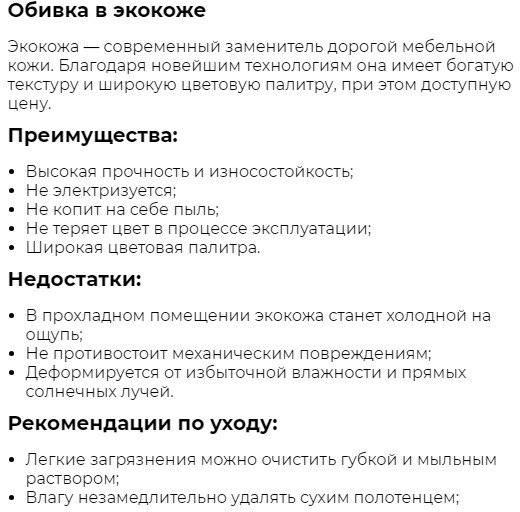 Обивка в экокоже

Экокожа — современный заменитель дорогой мебельной кожи. Благодаря новейшим технологиям она имеет богатую текстуру и широкую цветовую палитру, при этом доступную цену.

Преимущества:

• Высокая прочность и износостойкость;
• Не электризуется;
• Не копит на себе пыль;
• Не теряет цвет в процессе эксплуатации;
• Широкая цветовая палитра.

Недостатки:

• В прохладном помещении экокожа станет холодной на ощупь;
• Не противостоит механическим повреждениям;
• Деформируется от избыточной влажности и прямых солнечных лучей.

Рекомендации по уходу:

• Легкие загрязнения можно очистить губкой и мыльным раствором;
• Влагу незамедлительно удалять сухим полотенцем;